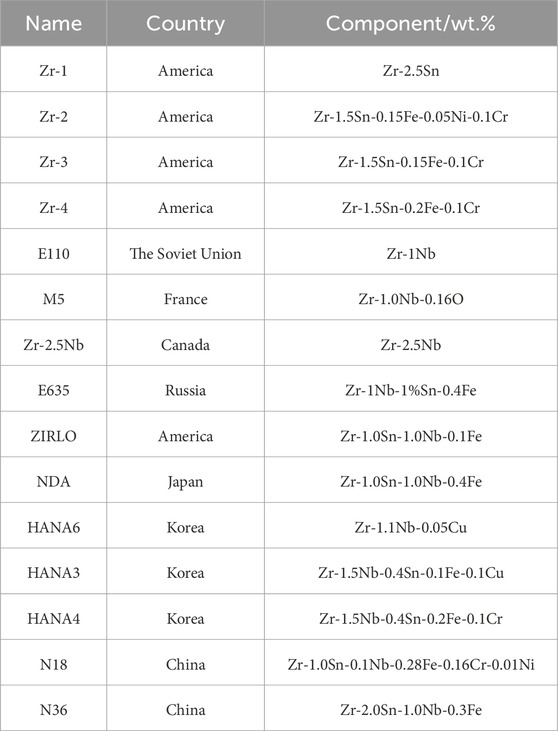 | Name | Country | Component/wt.% |
|---|---|---|
| Zr-1 | America | Zr-2.5Sn |
| Zr-2 | America | Zr-1.5Sn-0.15Fe-0.05Ni-0.1Cr |
| Zr-3 | America | Zr-1.5Sn-0.15Fe-0.1Cr |
| Zr-4 | America | Zr-1.5Sn-0.2Fe-0.1Cr |
| E110 | The Soviet Union | Zr-1Nb |
| M5 | France | Zr-1.0Nb-0.16O |
| Zr-2.5Nb | Canada | Zr-2.5Nb |
| E635 | Russia | Zr-1Nb-1%Sn-0.4Fe |
| ZIRLO | America | Zr-1.0Sn-1.0Nb-0.1Fe |
| NDA | Japan | Zr-1.0Sn-1.0Nb-0.4Fe |
| HANA6 | Korea | Zr-1.1Nb-0.05Cu |
| HANA3 | Korea | Zr-1.5Nb-0.4Sn-0.1Fe-0.1Cu |
| HANA4 | Korea | Zr-1.5Nb-0.4Sn-0.2Fe-0.1Cr |
| N18 | China | Zr-1.0Sn-0.1Nb-0.28Fe-0.16Cr-0.01Ni |
| N36 | China | Zr-2.0Sn-1.0Nb-0.3Fe |